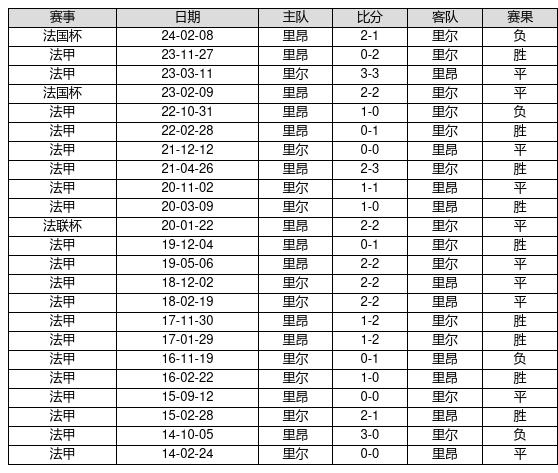 | 赛事 | 日期 | 主队 | 比分 | 客队 | 赛果 |
|---|---|---|---|---|---|
| 法国杯 | 24-02-08 | 里昂 | 2-1 | 里尔 | 负 |
| 法甲 | 23-11-27 | 里昂 | 0-2 | 里尔 | 胜 |
| 法甲 | 23-03-11 | 里尔 | 3-3 | 里昂 | 平 |
| 法国杯 | 23-02-09 | 里昂 | 2-2 | 里尔 | 平 |
| 法甲 | 22-10-31 | 里昂 | 1-0 | 里尔 | 负 |
| 法甲 | 22-02-28 | 里昂 | 0-1 | 里尔 | 胜 |
| 法甲 | 21-12-12 | 里尔 | 0-0 | 里昂 | 平 |
| 法甲 | 21-04-26 | 里昂 | 2-3 | 里尔 | 胜 |
| 法甲 | 20-11-02 | 里尔 | 1-1 | 里昂 | 平 |
| 法甲 | 20-03-09 | 里尔 | 1-0 | 里昂 | 胜 |
| 法联杯 | 20-01-22 | 里昂 | 2-2 | 里尔 | 平 |
| 法甲 | 19-12-04 | 里昂 | 0-1 | 里尔 | 胜 |
| 法甲 | 19-05-06 | 里昂 | 2-2 | 里尔 | 平 |
| 法甲 | 18-12-02 | 里尔 | 2-2 | 里昂 | 平 |
| 法甲 | 18-02-19 | 里尔 | 2-2 | 里昂 | 平 |
| 法甲 | 17-11-30 | 里昂 | 1-2 | 里尔 | 胜 |
| 法甲 | 17-01-29 | 里昂 | 1-2 | 里尔 | 胜 |
| 法甲 | 16-11-19 | 里尔 | 0-1 | 里昂 | 负 |
| 法甲 | 16-02-22 | 里尔 | 1-0 | 里昂 | 胜 |
| 法甲 | 15-09-12 | 里昂 | 0-0 | 里尔 | 平 |
| 法甲 | 15-02-28 | 里尔 | 2-1 | 里昂 | 胜 |
| 法甲 | 14-10-05 | 里昂 | 3-0 | 里尔 | 负 |
| 法甲 | 14-02-24 | 里尔 | 0-0 | 里昂 | 平 |